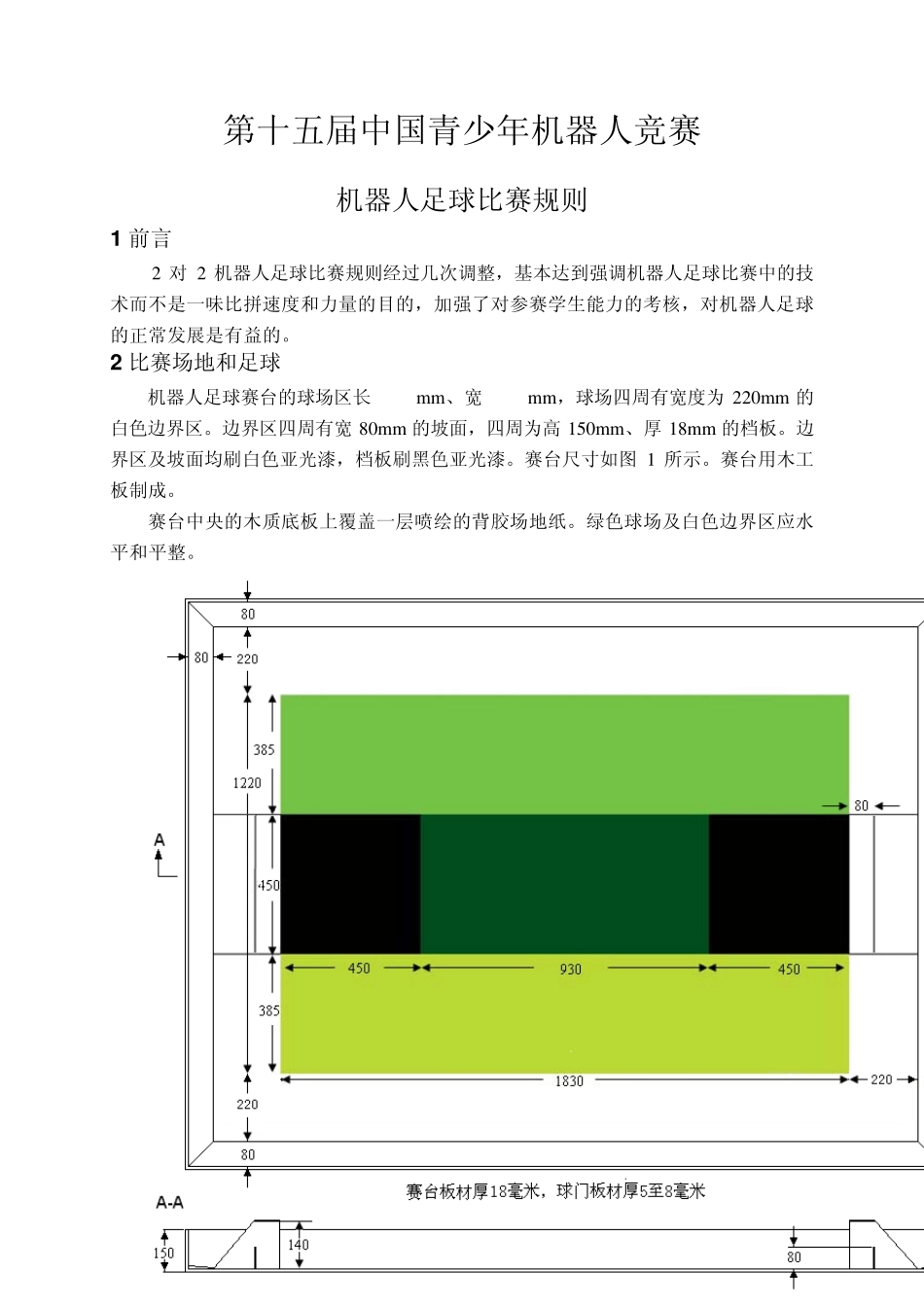 第十五届中国青少年机器人竞赛

机器人足球比赛规则

1 前言

2 对 2 机器人足球比赛规则经过几次调整，基本达到强调机器人足球比赛中的技术而不是一味比拼速度和力量的目的，加强了对参赛学生能力的考核，对机器人足球的正常发展是有益的。

2 比赛场地和足球

机器人足球赛台的球场区长 mm、宽 mm，球场四周有宽度为 220mm 的白色边界区。边界区四周有宽 80mm 的坡面，四周为高 150mm、厚 18mm 的档板。边界区及坡面均刷白色亚光漆，档板刷黑色亚光漆。赛台尺寸如图 1 所示。赛台用木工板制成。

赛台中央的木质底板上覆盖一层喷绘的背胶场地纸。绿色球场及白色边界区应水平和平整。

80
80
220
385
1220
80
A
450
450
930
450
385
1830
220
220
80
赛台板材厚18毫米，球门板材厚5至8毫米
A-A
150
140
80